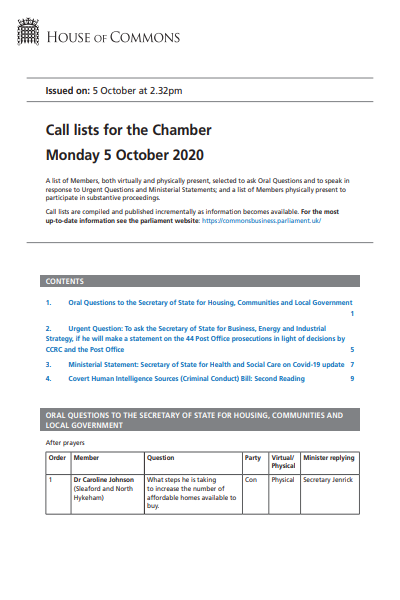 HOUSE OF COMMONS

Issued on: 5 October at 2.32pm

Call lists for the Chamber
Monday 5 October 2020

A list of Members, both virtually and physically present, selected to ask Oral Questions and to speak in response to Urgent Questions and Ministerial Statements; and a list of Members physically present to participate in substantive proceedings.

Call lists are compiled and published incrementally as information becomes available. For the most up-to-date information see the parliament website: https://commonsbusiness.parliament.uk/

CONTENTS

1. Oral Questions to the Secretary of State for Housing, Communities and Local Government 1

2. Urgent Question: To ask the Secretary of State for Business, Energy and Industrial Strategy, if he will make a statement on the 44 Post Office prosecutions in light of decisions by CCRC and the Post Office 5

3. Ministerial Statement: Secretary of State for Health and Social Care on Covid-19 update 7

4. Covert Human Intelligence Sources (Criminal Conduct) Bill: Second Reading 9

ORAL QUESTIONS TO THE SECRETARY OF STATE FOR HOUSING, COMMUNITIES AND LOCAL GOVERNMENT

After prayers

| Order | Member | Question | Party | Virtual/ Physical | Minister replying |
|---|---|---|---|---|---|
| 1 | Dr Caroline Johnson (Sleaford and North Hykeham) | What steps he is taking to increase the number of affordable homes available to buy. | Con | Physical | Secretary Jenrick |